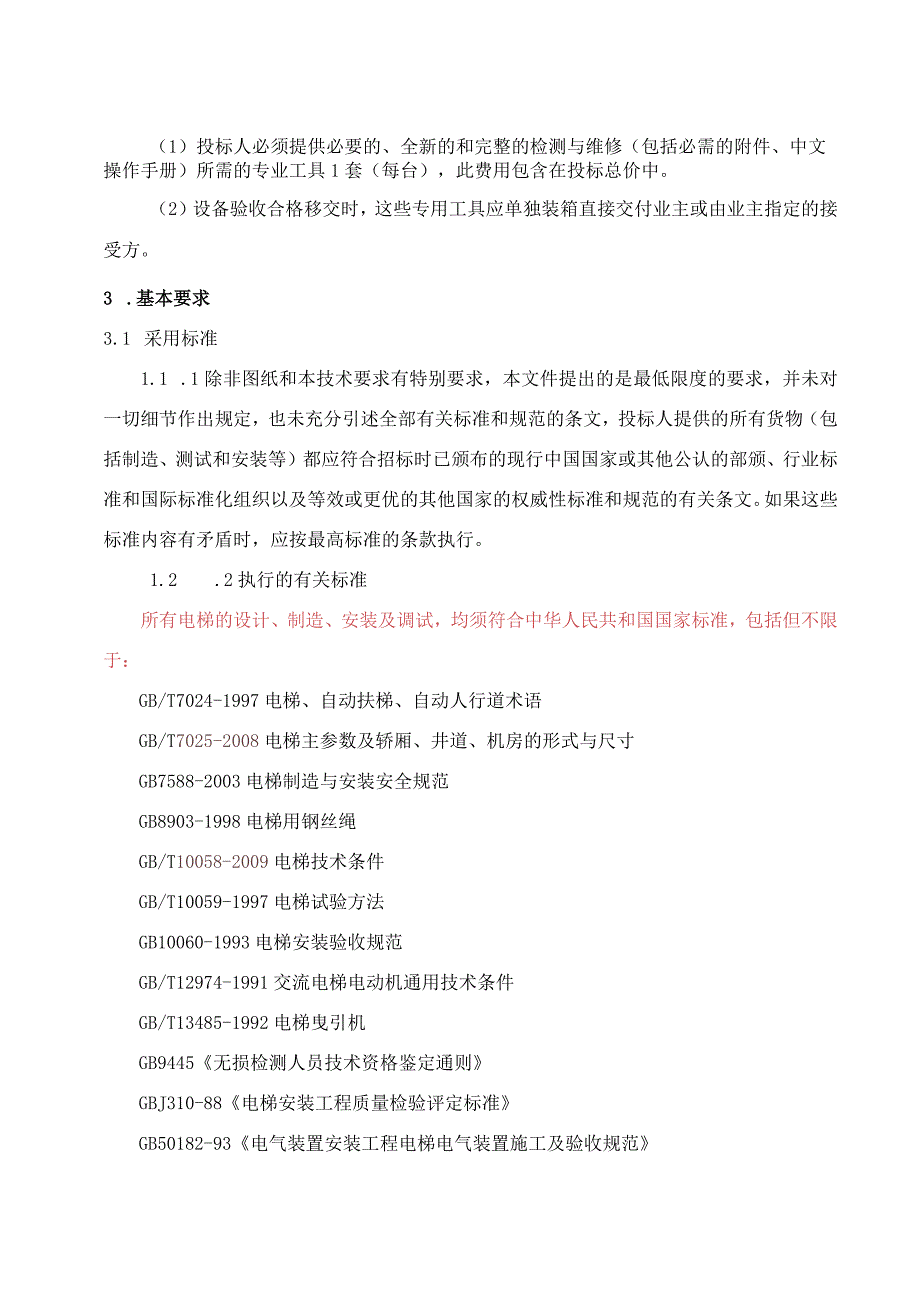 （1）投标人必须提供必要的、全新的和完整的检测与维修（包括必需的附件、中文操作手册）所需的专业工具1套（每台），此费用包含在投标总价中。

（2）设备验收合格移交时，这些专用工具应单独装箱直接交付业主或由业主指定的接受方。

3 .基本要求

3.1 采用标准

1.1 .1除非图纸和本技术要求有特别要求，本文件提出的是最低限度的要求，并未对一切细节作出规定，也未充分引述全部有关标准和规范的条文，投标人提供的所有货物（包括制造、测试和安装等）都应符合招标时已颁布的现行中国国家或其他公认的部颁、行业标准和国际标准化组织以及等效或更优的其他国家的权威性标准和规范的有关条文。如果这些标准内容有矛盾时，应按最高标准的条款执行。

1.2 .2执行的有关标准

所有电梯的设计、制造、安装及调试，均须符合中华人民共和国国家标准，包括但不限于：

GB/T7024-1997电梯、自动扶梯、自动人行道术语

GB/T7025-2008电梯主参数及轿厢、井道、机房的形式与尺寸

GB7588-2003电梯制造与安装安全规范

GB8903-1998电梯用钢丝绳

GB/T10058-2009电梯技术条件

GB/T10059-1997电梯试验方法

GB10060-1993电梯安装验收规范

GB/T12974-1991交流电梯电动机通用技术条件

GB/T13485-1992电梯曳引机

GB9445《无损检测人员技术资格鉴定通则》

GBJ310-88《电梯安装工程质量检验评定标准》

GB50182-93《电气装置安装工程电梯电气装置施工及验收规范》